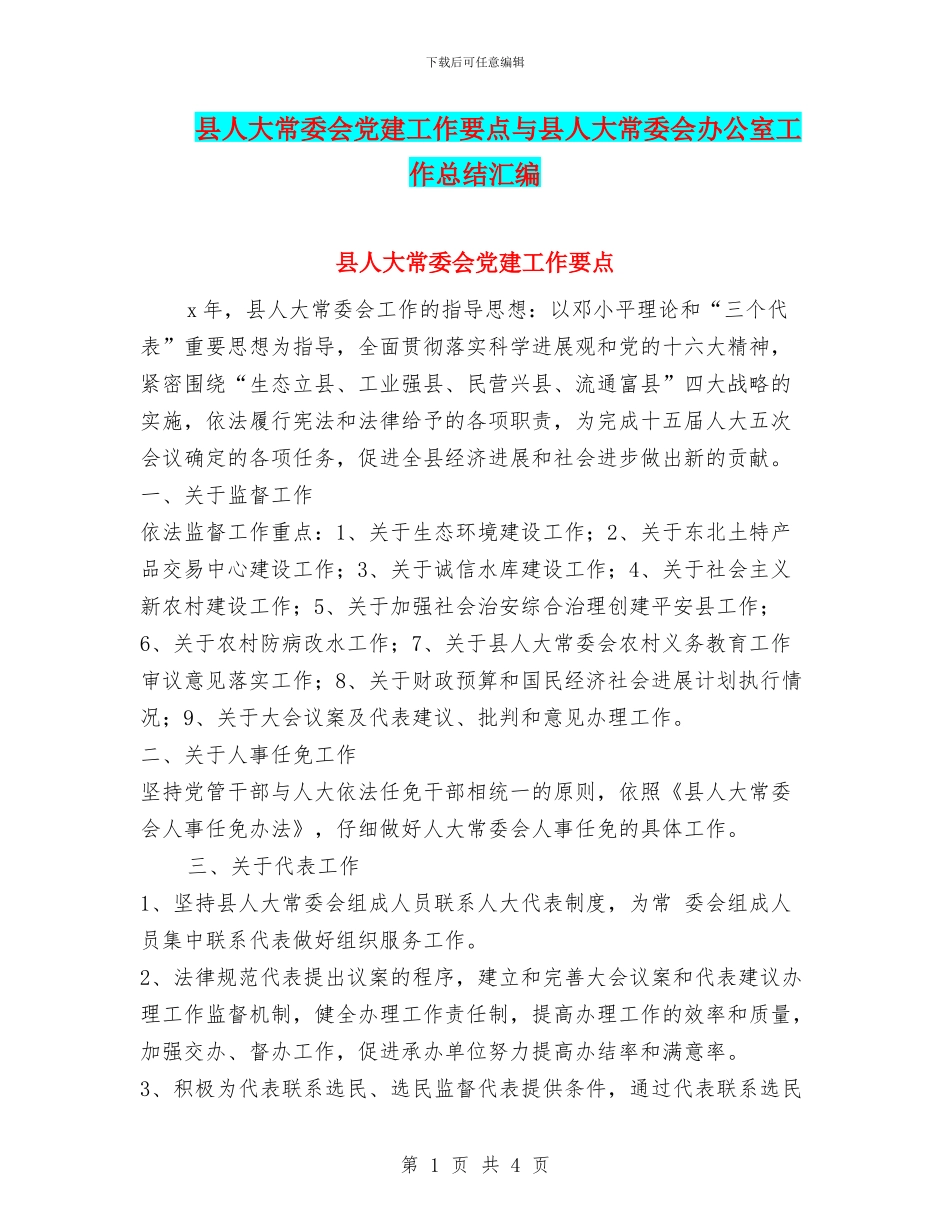 下载后可任意编辑

县人大常委会党建工作要点与县人大常委会办公室工作总结汇编

县人大常委会党建工作要点

x 年，县人大常委会工作的指导思想：以邓小平理论和“三个代表”重要思想为指导，全面贯彻落实科学进展观和党的十六大精神，紧密围绕“生态立县、工业强县、民营兴县、流通富县”四大战略的实施，依法履行宪法和法律给予的各项职责，为完成十五届人大五次会议确定的各项任务，促进全县经济进展和社会进步做出新的贡献。

一、关于监督工作

依法监督工作重点：1、关于生态环境建设工作；2、关于东北土特产品交易中心建设工作；3、关于诚信水库建设工作；4、关于社会主义新农村建设工作；5、关于加强社会治安综合治理创建平安县工作；6、关于农村防病改水工作；7、关于县人大常委会农村义务教育工作审议意见落实工作；8、关于财政预算和国民经济社会进展计划执行情况；9、关于大会议案及代表建议、批判和意见办理工作。

二、关于人事任免工作

坚持党管干部与人大依法任免干部相统一的原则，依照《县人大常委会人事任免办法》，仔细做好人大常委会人事任免的具体工作。

三、关于代表工作

1、坚持县人大常委会组成人员联系人大代表制度，为常 委会组成人员集中联系代表做好组织服务工作。

2、法律规范代表提出议案的程序，建立和完善大会议案和代表建议办理工作监督机制，健全办理工作责任制，提高办理工作的效率和质量，加强交办、督办工作，促进承办单位努力提高办结率和满意率。

3、积极为代表联系选民、选民监督代表提供条件，通过代表联系选民

第 1 页 共 4 页